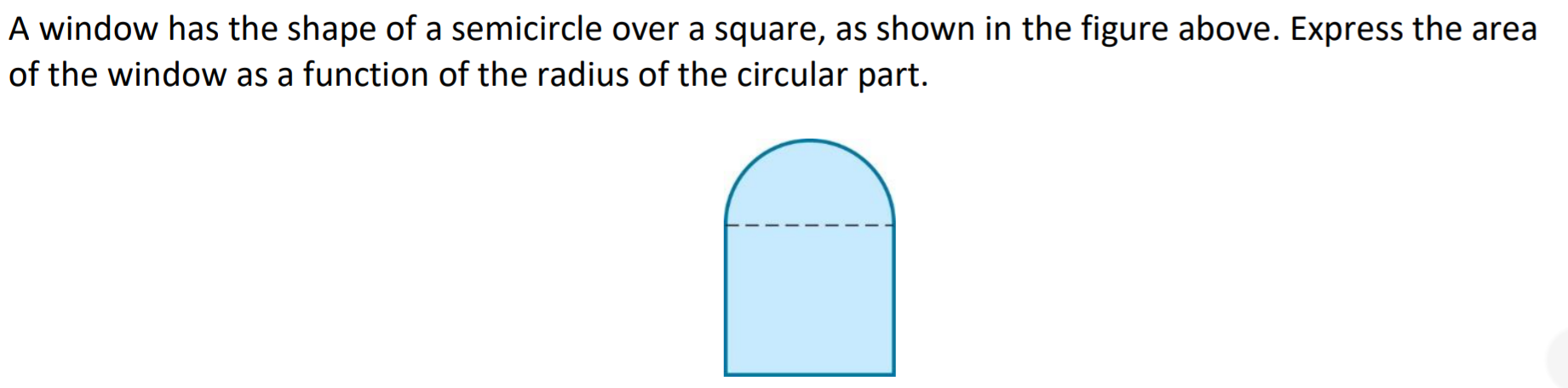 A window has the shape of a semicircle over a square, as shown in the figure above. Express the area of the window as a function of the radius of the circular part.